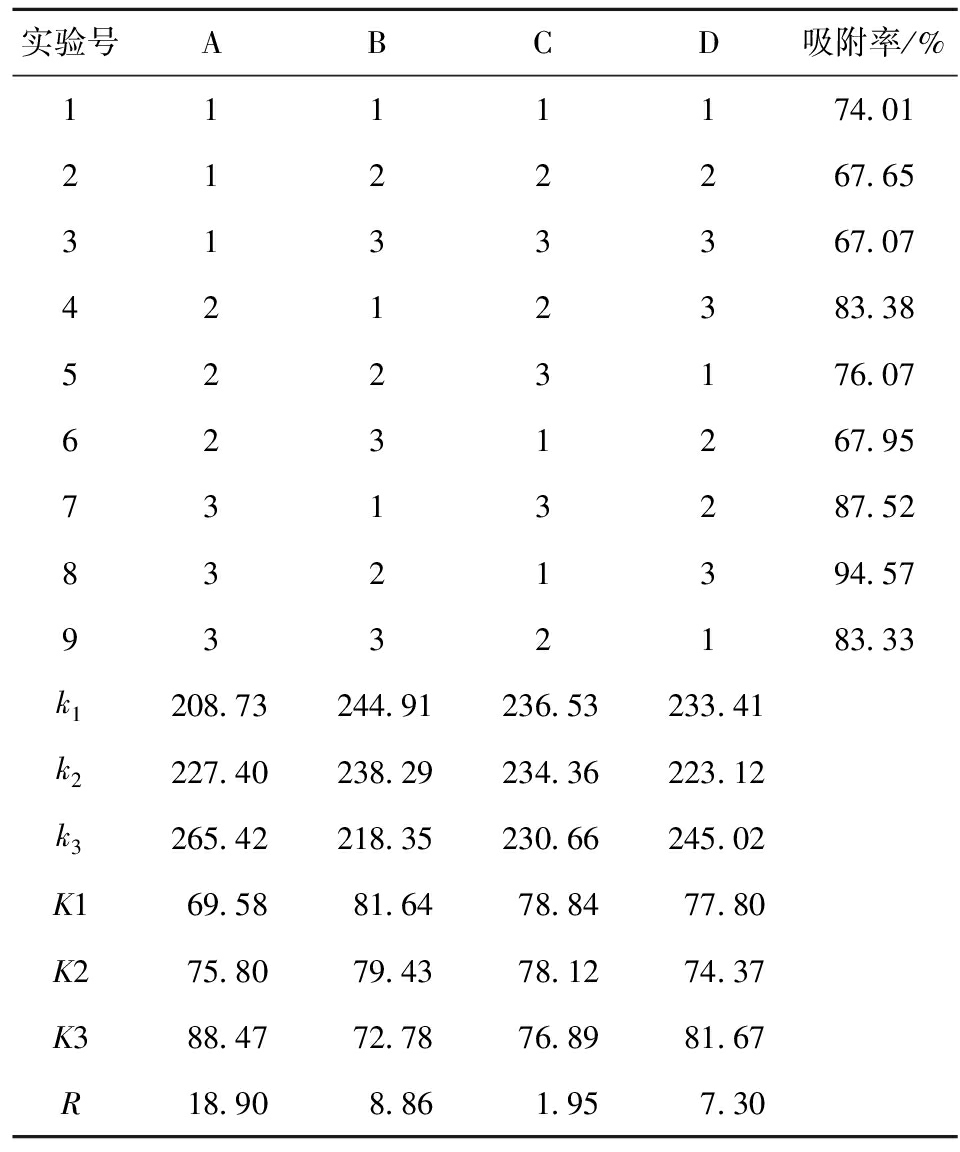 | 实验号 | A | B | C | D | 吸附率/% |
|---|---|---|---|---|---|
| 1 | 1 | 1 | 1 | 1 | 74.01 |
| 2 | 1 | 2 | 2 | 2 | 67.65 |
| 3 | 1 | 3 | 3 | 3 | 67.07 |
| 4 | 2 | 1 | 2 | 3 | 83.38 |
| 5 | 2 | 2 | 3 | 1 | 76.07 |
| 6 | 2 | 3 | 1 | 2 | 67.95 |
| 7 | 3 | 1 | 3 | 2 | 87.52 |
| 8 | 3 | 2 | 1 | 3 | 94.57 |
| 9 | 3 | 3 | 2 | 1 | 83.33 |
| $k_1$ | 208.73 | 244.91 | 236.53 | 233.41 | |
| $k_2$ | 227.40 | 238.29 | 234.36 | 223.12 | |
| $k_3$ | 265.42 | 218.35 | 230.66 | 245.02 | |
| $K1$ | 69.58 | 81.64 | 78.84 | 77.80 | |
| $K2$ | 75.80 | 79.43 | 78.12 | 74.37 | |
| $K3$ | 88.47 | 72.78 | 76.89 | 81.67 | |
| $R$ | 18.90 | 8.86 | 1.95 | 7.30 | |